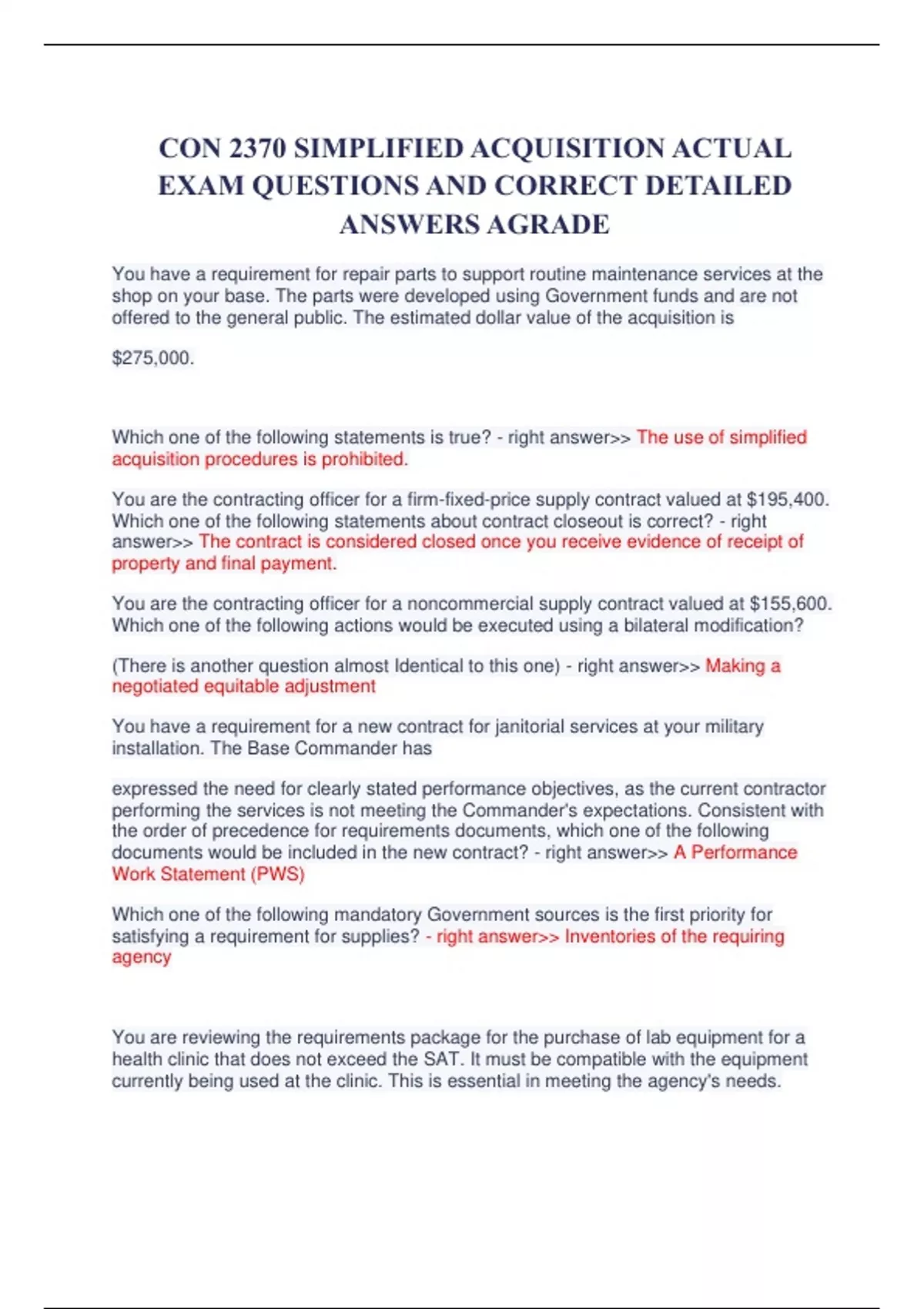 CON 2370 SIMPLIFIED ACQUISITION ACTUAL EXAM QUESTIONS AND CORRECT DETAILED ANSWERS AGRADE

You have a requirement for repair parts to support routine maintenance services at the shop on your base. The parts were developed using Government funds and are not offered to the general public. The estimated dollar value of the acquisition is

$275,000.

Which one of the following statements is true? - right answer>> The use of simplified acquisition procedures is prohibited.

You are the contracting officer for a firm-fixed-price supply contract valued at $195,400. Which one of the following statements about contract closeout is correct? - right answer>> The contract is considered closed once you receive evidence of receipt of property and final payment.

You are the contracting officer for a noncommercial supply contract valued at $155,600. Which one of the following actions would be executed using a bilateral modification?

(There is another question almost Identical to this one) - right answer>> Making a negotiated equitable adjustment

You have a requirement for a new contract for janitorial services at your military installation. The Base Commander has

expressed the need for clearly stated performance objectives, as the current contractor performing the services is not meeting the Commander's expectations. Consistent with the order of precedence for requirements documents, which one of the following documents would be included in the new contract? - right answer>> A Performance Work Statement (PWS)

Which one of the following mandatory Government sources is the first priority for satisfying a requirement for supplies? - right answer>> Inventories of the requiring agency

You are reviewing the requirements package for the purchase of lab equipment for a health clinic that does not exceed the SAT. It must be compatible with the equipment currently being used at the clinic. This is essential in meeting the agency's needs.